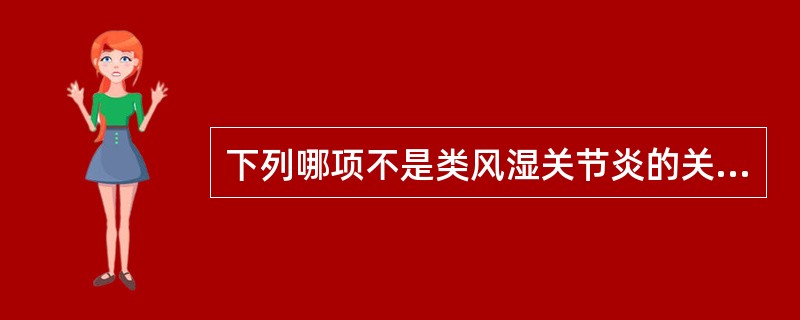 下列哪项不是类风湿关节炎的关...